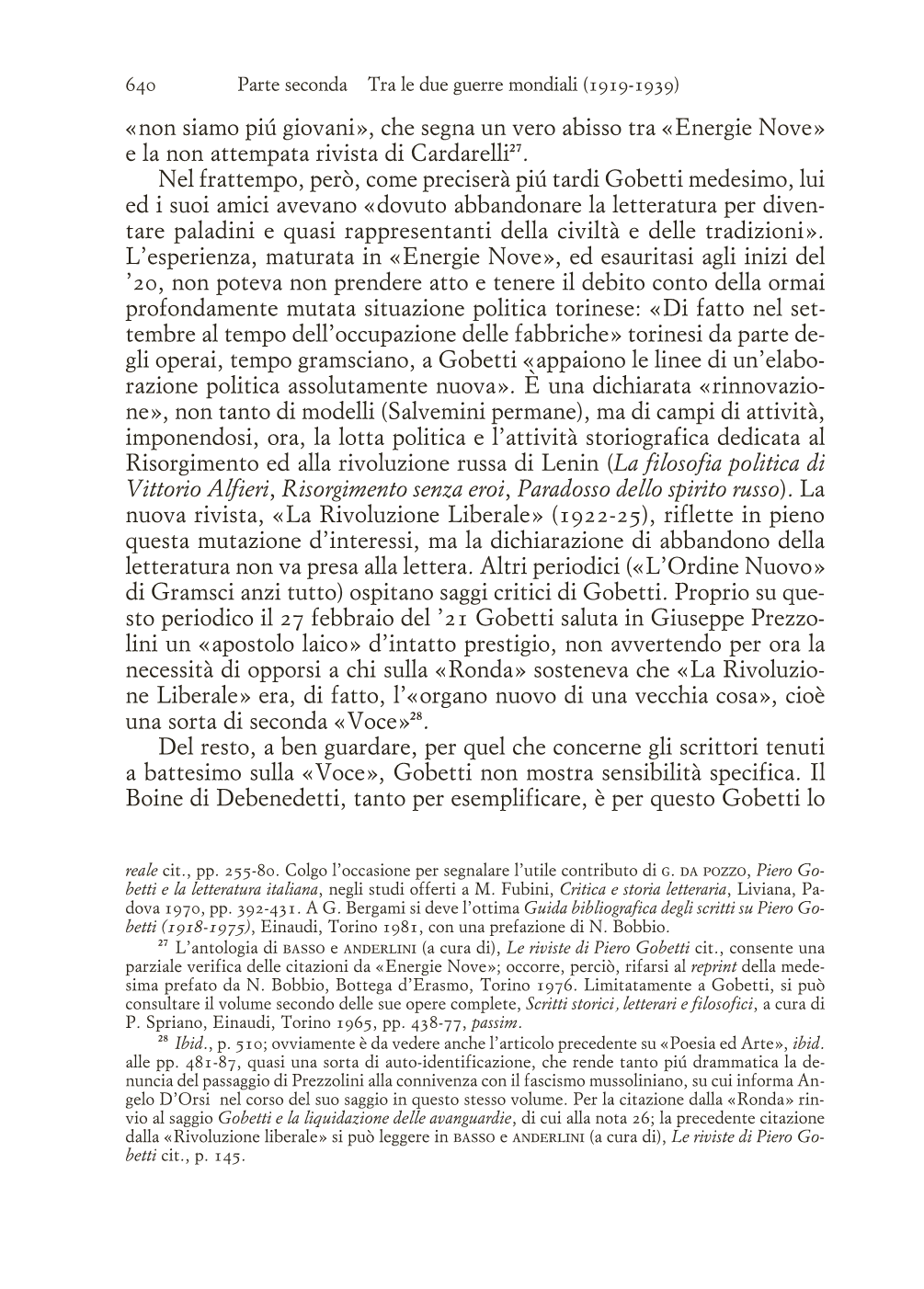 640 Parte seconda Tra le due guerre mondiali (1919-1939)

«non siamo piú giovani», che segna un vero abisso tra «Energie Nove» e la non attempata rivista di Cardarelli$^{27}$.

Nel frattempo, però, come preciserà piú tardi Gobetti medesimo, lui ed i suoi amici avevano «dovuto abbandonare la letteratura per diventare paladini e quasi rappresentanti della civiltà e delle tradizioni». L'esperienza, maturata in «Energie Nove», ed esauritasi agli inizi del '20, non poteva non prendere atto e tenere il debito conto della ormai profondamente mutata situazione politica torinese: «Di fatto nel settembre al tempo dell'occupazione delle fabbriche» torinesi da parte degli operai, tempo gramsciano, a Gobetti «appaiono le linee di un'elaborazione politica assolutamente nuova». È una dichiarata «rinnovazione», non tanto di modelli (Salvemini permane), ma di campi di attività, imponendosi, ora, la lotta politica e l'attività storiografica dedicata al Risorgimento ed alla rivoluzione russa di Lenin (La filosofia politica di Vittorio Alfieri, Risorgimento senza eroi, Paradosso dello spirito russo). La nuova rivista, «La Rivoluzione Liberale» (1922-25), riflette in pieno questa mutazione d'interessi, ma la dichiarazione di abbandono della letteratura non va presa alla lettera. Altri periodici («L'Ordine Nuovo» di Gramsci anzi tutto) ospitano saggi critici di Gobetti. Proprio su questo periodico il 27 febbraio del '21 Gobetti saluta in Giuseppe Prezzolini un «apostolo laico» d'intatto prestigio, non avvertendo per ora la necessità di opporsi a chi sulla «Ronda» sosteneva che «La Rivoluzione Liberale» era, di fatto, l'«organo nuovo di una vecchia cosa», cioè una sorta di seconda «Voce»$^{28}$.

Del resto, a ben guardare, per quel che concerne gli scrittori tenuti a battesimo sulla «Voce», Gobetti non mostra sensibilità specifica. Il Boine di Debenedetti, tanto per esemplificare, è per questo Gobetti lo

reale cit., pp. 255-80. Colgo l'occasione per segnalare l'utile contributo di G. DA POZZO, Piero Gobetti e la letteratura italiana, negli studi offerti a M. Fubini, Critica e storia letteraria, Liviana, Padova 1970, pp. 392-431. A G. Bergami si deve l'ottima Guida bibliografica degli scritti su Piero Gobetti (1918-1975), Einaudi, Torino 1981, con una prefazione di N. Bobbio.

$^{27}$ L'antologia di BASSO e ANDERLINI (a cura di), Le riviste di Piero Gobetti cit., consente una parziale verifica delle citazioni da «Energie Nove»; occorre, perciò, rifarsi al reprint della medesima prefato da N. Bobbio, Bottega d'Erasmo, Torino 1976. Limitatamente a Gobetti, si può consultare il volume secondo delle sue opere complete, Scritti storici, letterari e filosofici, a cura di P. Spriano, Einaudi, Torino 1965, pp. 438-77, passim.

$^{28}$ Ibid., p. 510; ovviamente è da vedere anche l'articolo precedente su «Poesia ed Arte», ibid. alle pp. 481-87, quasi una sorta di auto-identificazione, che rende tanto piú drammatica la denuncia del passaggio di Prezzolini alla connivenza con il fascismo mussoliniano, su cui informa Angelo D'Orsi nel corso del suo saggio in questo stesso volume. Per la citazione dalla «Ronda» rinvio al saggio Gobetti e la liquidazione delle avanguardie, di cui alla nota 26; la precedente citazione dalla «Rivoluzione liberale» si può leggere in BASSO e ANDERLINI (a cura di), Le riviste di Piero Gobetti cit., p. 145.